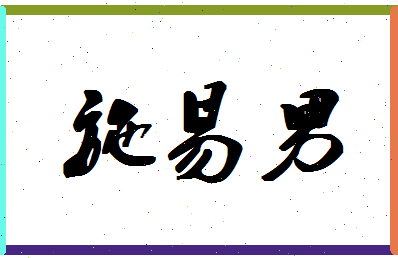 施易男